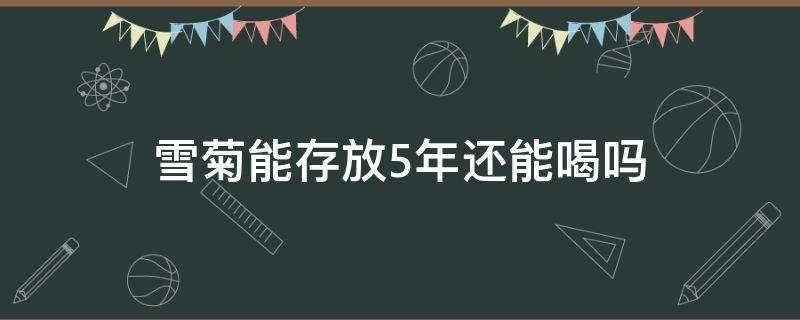 雪菊能存放5年还能喝吗